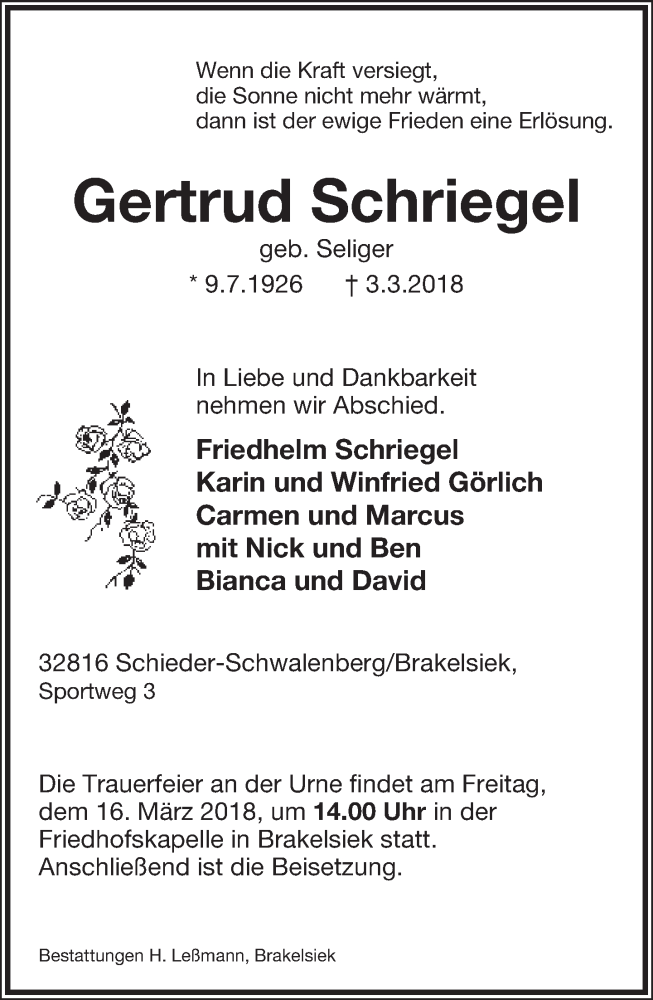 Wenn die Kraft versiegt,
die Sonne nicht mehr wärmt,
dann ist der ewige Frieden eine Erlösung.

Gertrud Schriegel

geb. Seliger

* 9.7.1926 † 3.3.2018

In Liebe und Dankbarkeit
nehmen wir Abschied.

Friedhelm Schriegel
Karin und Winfried Görlich
Carmen und Marcus
mit Nick und Ben
Bianca und David

32816 Schieder-Schwalenberg/Brakelsiek,
Sportweg 3

Die Trauerfeier an der Urne findet am Freitag, dem 16. März 2018, um 14.00 Uhr in der Friedhofskapelle in Brakelsiek statt. Anschließend ist die Beisetzung.

Bestattungen H. Leßmann, Brakelsiek